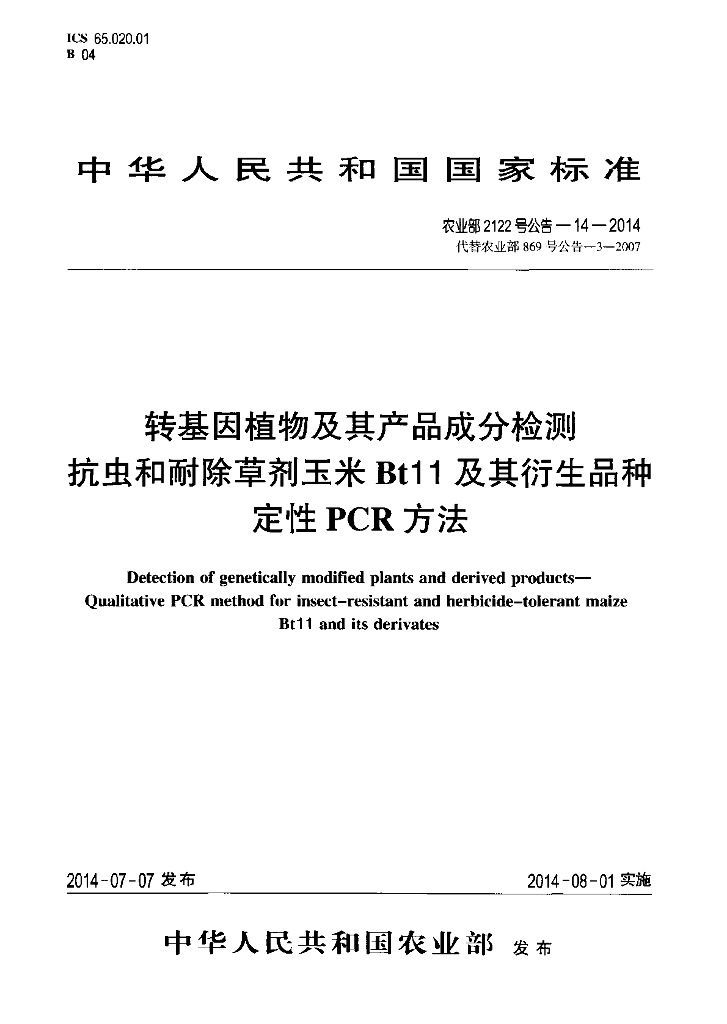 ICS 65.020.01
B 04

中华人民共和国国家标准

农业部2122号公告—14—2014
代替农业部869号公告—3—2007

转基因植物及其产品成分检测
抗虫和耐除草剂玉米Bt11及其衍生品种
定性PCR方法

Detection of genetically modified plants and derived products—
Qualitative PCR method for insect-resistant and herbicide-tolerant maize
Bt11 and its derivates

2014-07-07发布 2014-08-01实施

中华人民共和国农业部 发布